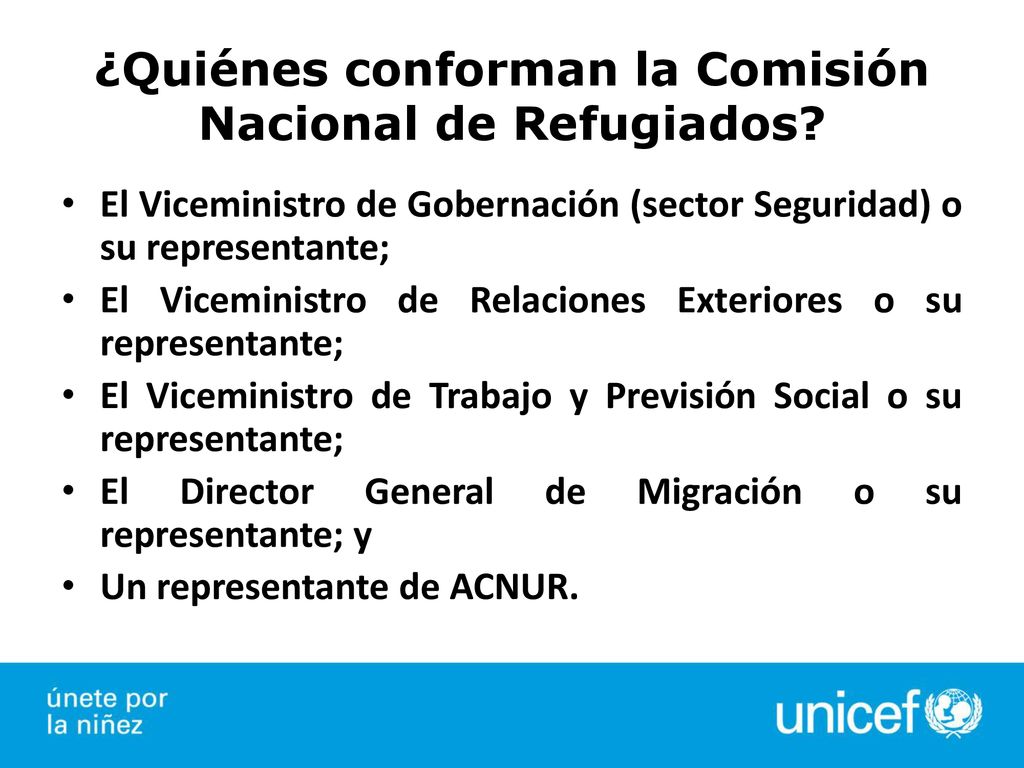 ¿Quiénes conforman la Comisión Nacional de Refugiados?

• El Viceministro de Gobernación (sector Seguridad) o su representante;
• El Viceministro de Relaciones Exteriores o su representante;
• El Viceministro de Trabajo y Previsión Social o su representante;
• El Director General de Migración o su representante; y
• Un representante de ACNUR.

únete por la niñez

unicef